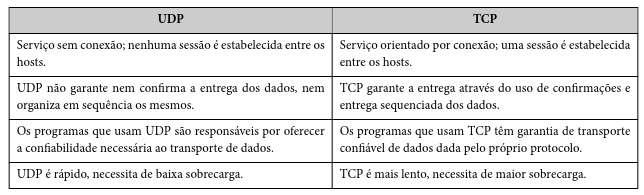 | UDP | TCP |
|---|---|
| Serviço sem conexão; nenhuma sessão é estabelecida entre os hosts. | Serviço orientado por conexão; uma sessão é estabelecida entre os hosts. |
| UDP não garante nem confirma a entrega dos dados, nem organiza em sequência os mesmos. | TCP garante a entrega através do uso de confirmações e entrega sequenciada dos dados. |
| Os programas que usam UDP são responsáveis por oferecer a confiabilidade necessária ao transporte de dados. | Os programas que usam TCP têm garantia de transporte confiável de dados dada pelo próprio protocolo. |
| UDP é rápido, necessita de baixa sobrecarga. | TCP é mais lento, necessita de maior sobrecarga. |